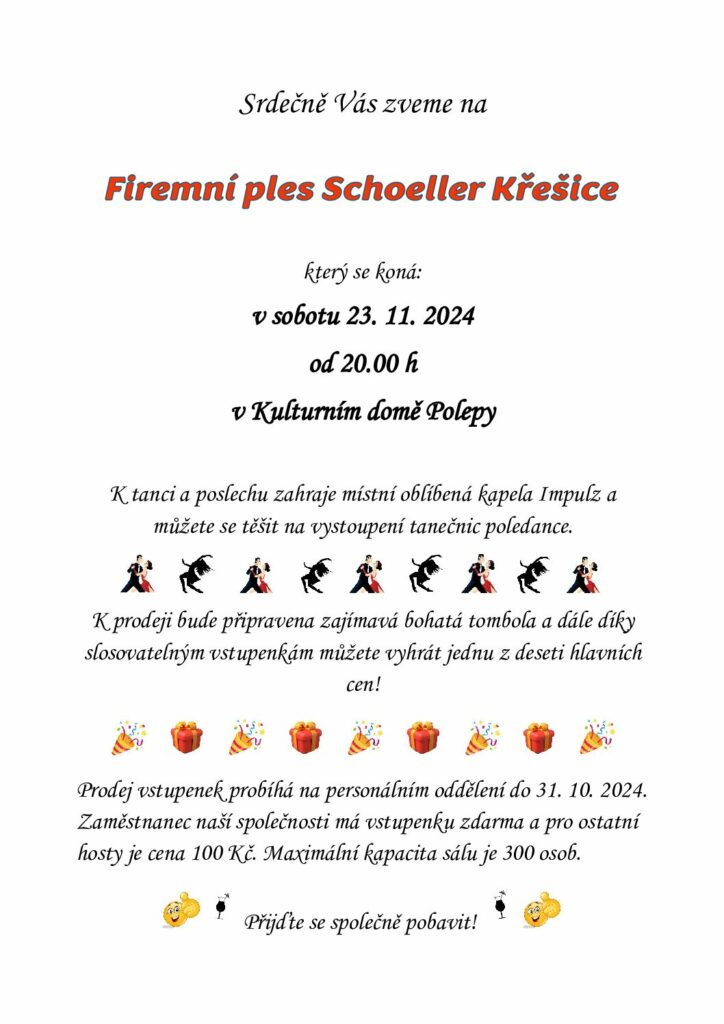 Srdečně Vás zveme na

Firemní ples Schoeller Křešice

který se koná:

v sobotu 23. 11. 2024

od 20.00 h

v Kulturním domě Polepy

K tanci a poslechu zahraje místní oblíbená kapela Impulz a můžete se těšit na vystoupení tanečnic poledance.

K prodeji bude připravena zajímavá bohatá tombola a dále díky slosovatelným vstupenkám můžete vyhrát jednu z deseti hlavních cen!

Prodej vstupenek probíhá na personálním oddělení do 31. 10. 2024. Zaměstnanec naší společnosti má vstupenku zdarma a pro ostatní hosty je cena 100 Kč. Maximální kapacita sálu je 300 osob.

Přijďte se společně pobavit!